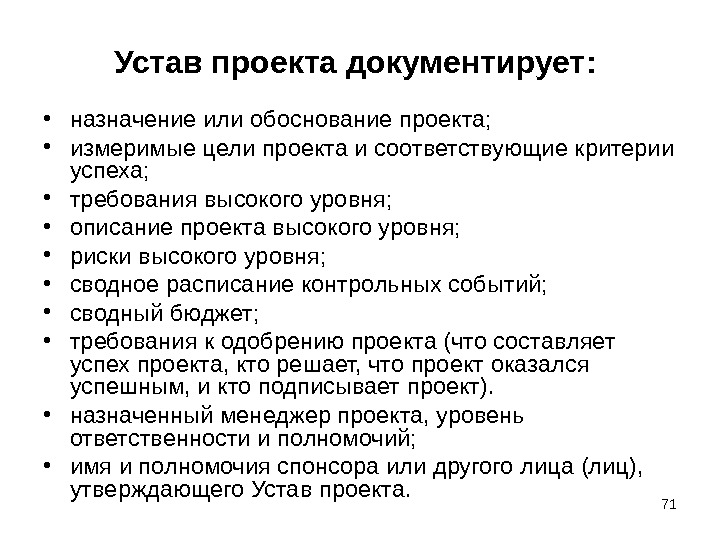 Устав проекта документирует:

• назначение или обоснование проекта;
• измеримые цели проекта и соответствующие критерии успеха;
• требования высокого уровня;
• описание проекта высокого уровня;
• риски высокого уровня;
• сводное расписание контрольных событий;
• сводный бюджет;
• требования к одобрению проекта (что составляет успех проекта, кто решает, что проект оказался успешным, и кто подписывает проект).
• назначенный менеджер проекта, уровень ответственности и полномочий;
• имя и полномочия спонсора или другого лица (лиц), утверждающего Устав проекта.

71